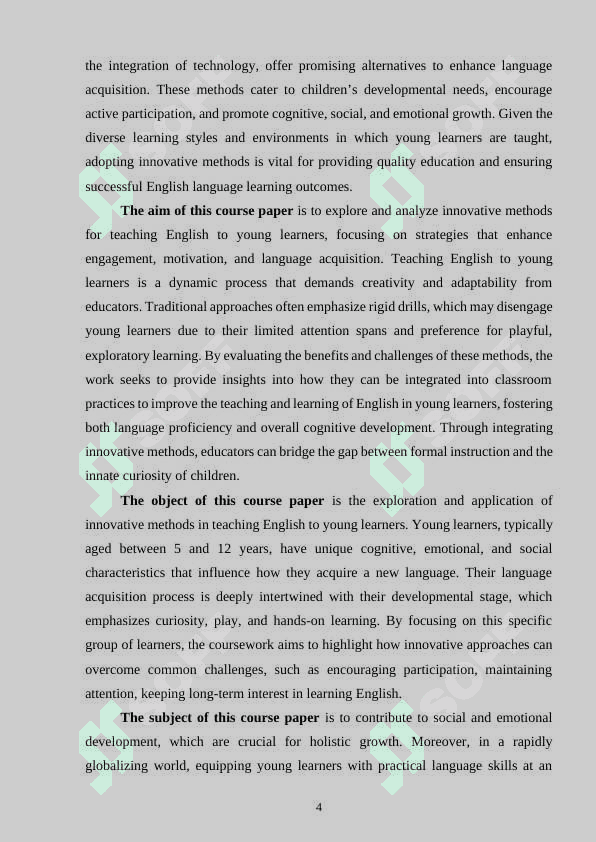 the integration of technology, offer promising alternatives to enhance language acquisition. These methods cater to children's developmental needs, encourage active participation, and promote cognitive, social, and emotional growth. Given the diverse learning styles and environments in which young learners are taught, adopting innovative methods is vital for providing quality education and ensuring successful English language learning outcomes.

**The aim of this course paper** is to explore and analyze innovative methods for teaching English to young learners, focusing on strategies that enhance engagement, motivation, and language acquisition. Teaching English to young learners is a dynamic process that demands creativity and adaptability from educators. Traditional approaches often emphasize rigid drills, which may disengage young learners due to their limited attention spans and preference for playful, exploratory learning. By evaluating the benefits and challenges of these methods, the work seeks to provide insights into how they can be integrated into classroom practices to improve the teaching and learning of English in young learners, fostering both language proficiency and overall cognitive development. Through integrating innovative methods, educators can bridge the gap between formal instruction and the innate curiosity of children.

**The object of this course paper** is the exploration and application of innovative methods in teaching English to young learners. Young learners, typically aged between 5 and 12 years, have unique cognitive, emotional, and social characteristics that influence how they acquire a new language. Their language acquisition process is deeply intertwined with their developmental stage, which emphasizes curiosity, play, and hands-on learning. By focusing on this specific group of learners, the coursework aims to highlight how innovative approaches can overcome common challenges, such as encouraging participation, maintaining attention, keeping long-term interest in learning English.

**The subject of this course paper** is to contribute to social and emotional development, which are crucial for holistic growth. Moreover, in a rapidly globalizing world, equipping young learners with practical language skills at an

4